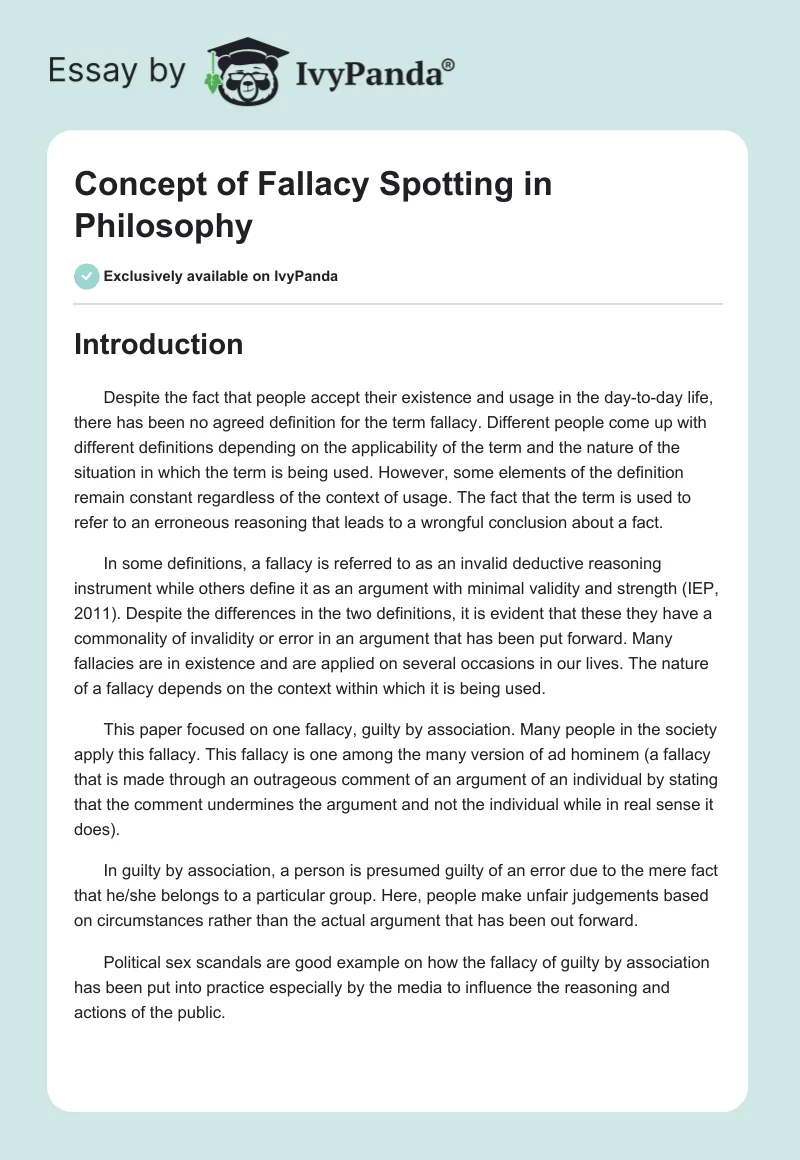 Essay by IvyPanda®

Concept of Fallacy Spotting in Philosophy

Exclusively available on IvyPanda

Introduction

Despite the fact that people accept their existence and usage in the day-to-day life, there has been no agreed definition for the term fallacy. Different people come up with different definitions depending on the applicability of the term and the nature of the situation in which the term is being used. However, some elements of the definition remain constant regardless of the context of usage. The fact that the term is used to refer to an erroneous reasoning that leads to a wrongful conclusion about a fact.

In some definitions, a fallacy is referred to as an invalid deductive reasoning instrument while others define it as an argument with minimal validity and strength (IEP, 2011). Despite the differences in the two definitions, it is evident that these they have a commonality of invalidity or error in an argument that has been put forward. Many fallacies are in existence and are applied on several occasions in our lives. The nature of a fallacy depends on the context within which it is being used.

This paper focused on one fallacy, guilty by association. Many people in the society apply this fallacy. This fallacy is one among the many version of ad hominem (a fallacy that is made through an outrageous comment of an argument of an individual by stating that the comment undermines the argument and not the individual while in real sense it does).

In guilty by association, a person is presumed guilty of an error due to the mere fact that he/she belongs to a particular group. Here, people make unfair judgements based on circumstances rather than the actual argument that has been out forward.

Political sex scandals are good example on how the fallacy of guilty by association has been put into practice especially by the media to influence the reasoning and actions of the public.